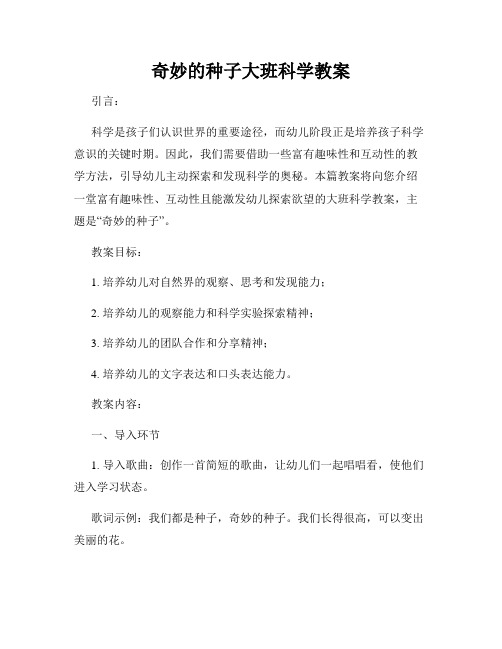 奇妙的种子大班科学教案

引言：

科学是孩子们认识世界的重要途径，而幼儿阶段正是培养孩子科学意识的关键时期。因此，我们需要借助一些富有趣味性和互动性的教学方法，引导幼儿主动探索和发现科学的奥秘。本篇教案将向您介绍一堂富有趣味性、互动性且能激发幼儿探索欲望的大班科学教案，主题是“奇妙的种子”。

教案目标：

1. 培养幼儿对自然界的观察、思考和发现能力；

2. 培养幼儿的观察能力和科学实验探索精神；

3. 培养幼儿的团队合作和分享精神；

4. 培养幼儿的文字表达和口头表达能力。

教案内容：

一、导入环节

1. 导入歌曲：创作一首简短的歌曲，让幼儿们一起唱唱看，使他们进入学习状态。

歌词示例：我们都是种子，奇妙的种子。我们长得很高，可以变出美丽的花。